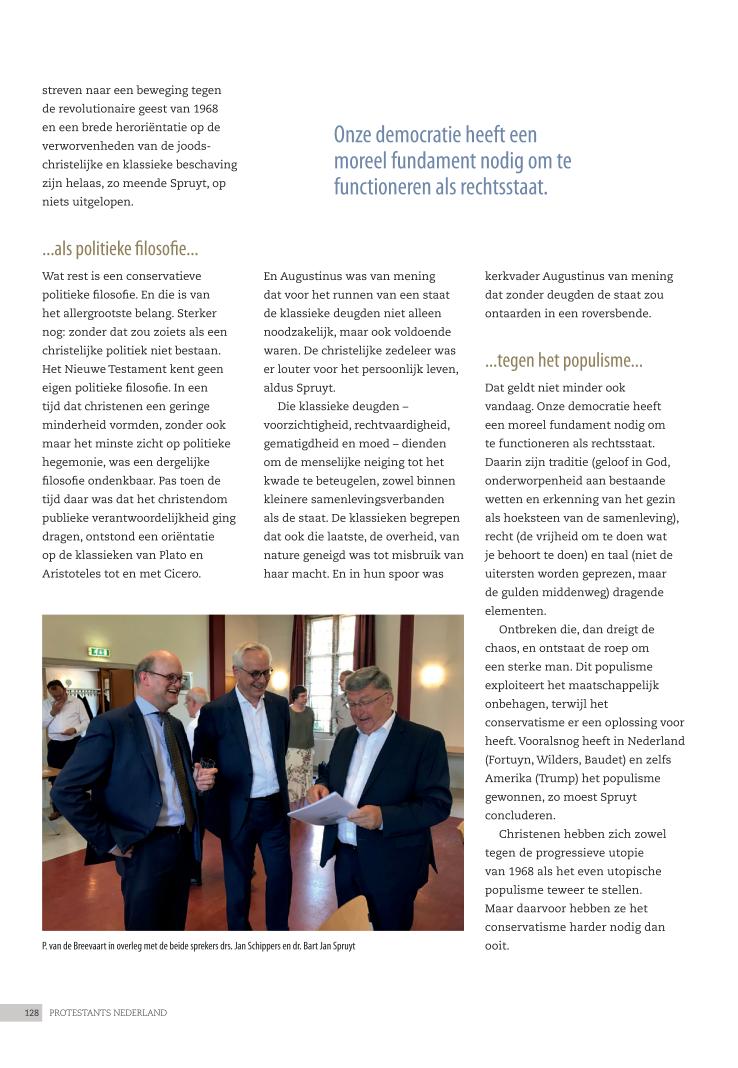 streven naar een beweging tegen de revolutionaire geest van 1968 en een brede heroriëntatie op de verworvenheden van de joods-christelijke en klassieke beschaving zijn helaas, zo meende Spruyt, op niets uitgelopen.

Onze democratie heeft een moreel fundament nodig om te functioneren als rechtsstaat.

...als politieke filosofie...

Wat rest is een conservatieve politieke filosofie. En die is van het allergrootste belang. Sterker nog: zonder dat zou zoiets als een christelijke politiek niet bestaan. Het Nieuwe Testament kent geen eigen politieke filosofie. In een tijd dat christenen een geringe minderheid vormden, zonder ook maar het minste zicht op politieke hegemonie, was een dergelijke filosofie ondenkbaar. Pas toen de tijd daar was dat het christendom publieke verantwoordelijkheid ging dragen, ontstond een oriëntatie op de klassieken van Plato en Aristoteles tot en met Cicero.

En Augustinus was van mening dat voor het runnen van een staat de klassieke deugden niet alleen noodzakelijk, maar ook voldoende waren. De christelijke zedeleer was er louter voor het persoonlijk leven, aldus Spruyt.

Die klassieke deugden – voorzichtigheid, rechtvaardigheid, gematigdheid en moed – dienden om de menselijke neiging tot het kwade te beteugelen, zowel binnen kleinere samenlevingsverbanden als de staat. De klassieken begrepen dat ook die laatste, de overheid, van nature geneigd was tot misbruik van haar macht. En in hun spoor was kerkvader Augustinus van mening dat zonder deugden de staat zou ontaarden in een roversbende.

...tegen het populisme...

Dat geldt niet minder ook vandaag. Onze democratie heeft een moreel fundament nodig om te functioneren als rechtsstaat. Daarin zijn traditie (geloof in God, onderworpenheid aan bestaande wetten en erkenning van het gezin als hoeksteen van de samenleving), recht (de vrijheid om te doen wat je behoort te doen) en taal (niet de uitersten worden geprezen, maar de gulden middenweg) dragende elementen.

Ontbreken die, dan dreigt de chaos, en ontstaat de roep om een sterke man. Dit populisme exploiteert het maatschappelijk onbehagen, terwijl het conservatisme er een oplossing voor heeft. Vooralsnog heeft in Nederland (Fortuyn, Wilders, Baudet) en zelfs Amerika (Trump) het populisme gewonnen, zo moest Spruyt concluderen.

Christenen hebben zich zowel tegen de progressieve utopie van 1968 als het even utopische populisme teweer te stellen. Maar daarvoor hebben ze het conservatisme harder nodig dan ooit.

P. van de Breevaart in overleg met de beide sprekers drs. Jan Schippers en dr. Bart Jan Spruyt

128 PROTESTANTS NEDERLAND